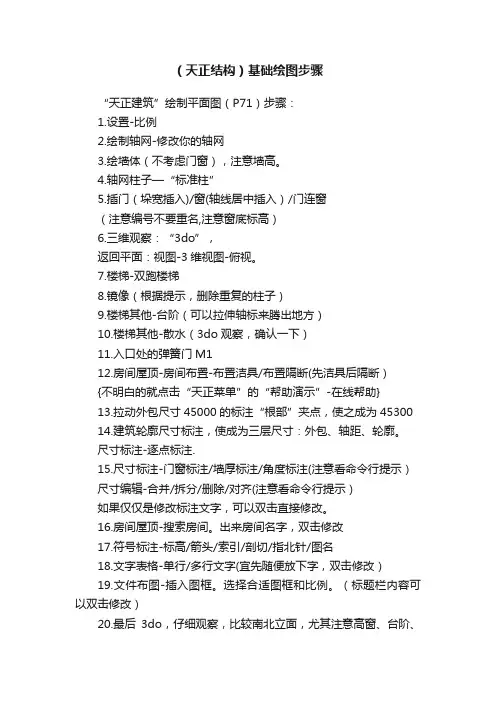 （天正结构）基础绘图步骤

“天正建筑”绘制平面图（P71）步骤：

1.设置-比例

2.绘制轴网-修改你的轴网

3.绘墙体（不考虑门窗），注意墙高。

4.轴网柱子—“标准柱”

5.插门（垛宽插入)/窗(轴线居中插入）/门连窗

（注意编号不要重名,注意窗底标高）

6.三维观察：“3do”，

返回平面：视图-3 维视图-俯视。

7.楼梯-双跑楼梯

8.镜像（根据提示，删除重复的柱子）

9.楼梯其他-台阶（可以拉伸轴标来腾出地方）

10.楼梯其他-散水（3do 观察，确认一下）

11.入口处的弹簧门 M1

12.房间屋顶-房间布置-布置洁具/布置隔断(先洁具后隔断）

{不明白的就点击“天正菜单”的“帮助演示”-在线帮助}

13.拉动外包尺寸 45000 的标注“根部”夹点，使之成为 45300

14.建筑轮廓尺寸标注，使成为三层尺寸：外包、轴距、轮廓。

尺寸标注-逐点标注.

15.尺寸标注-门窗标注/墙厚标注/角度标注(注意看命令行提示）

尺寸编辑-合并/拆分/删除/对齐(注意看命令行提示）

如果仅仅是修改标注文字，可以双击直接修改。

16.房间屋顶-搜索房间。出来房间名字，双击修改

17.符号标注-标高/箭头/索引/剖切/指北针/图名

18.文字表格-单行/多行文字(宜先随便放下字，双击修改）

19.文件布图-插入图框。选择合适图框和比例。（标题栏内容可以双击修改）

20.最后 3do，仔细观察，比较南北立面，尤其注意高窗、台阶、